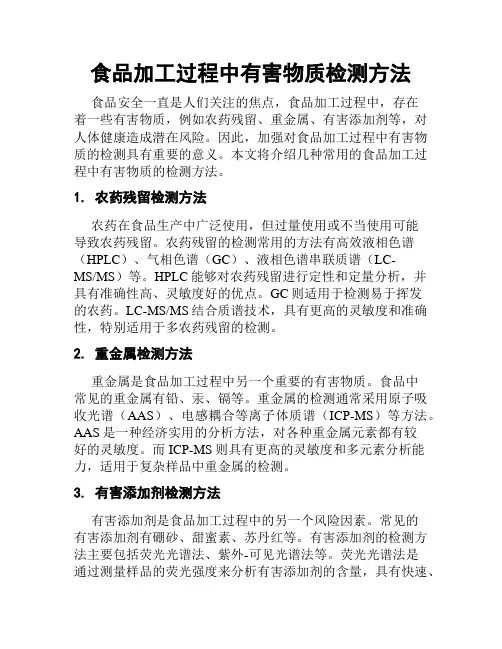 食品加工过程中有害物质检测方法

食品安全一直是人们关注的焦点，食品加工过程中，存在着一些有害物质，例如农药残留、重金属、有害添加剂等，对人体健康造成潜在风险。因此，加强对食品加工过程中有害物质的检测具有重要的意义。本文将介绍几种常用的食品加工过程中有害物质的检测方法。

1. 农药残留检测方法

农药在食品生产中广泛使用，但过量使用或不当使用可能导致农药残留。农药残留的检测常用的方法有高效液相色谱（HPLC）、气相色谱（GC）、液相色谱串联质谱（LC-MS/MS）等。HPLC 能够对农药残留进行定性和定量分析，并具有准确性高、灵敏度好的优点。GC 则适用于检测易于挥发的农药。LC-MS/MS 结合质谱技术，具有更高的灵敏度和准确性，特别适用于多农药残留的检测。

2. 重金属检测方法

重金属是食品加工过程中另一个重要的有害物质。食品中常见的重金属有铅、汞、镉等。重金属的检测通常采用原子吸收光谱（AAS）、电感耦合等离子体质谱（ICP-MS）等方法。AAS 是一种经济实用的分析方法，对各种重金属元素都有较好的灵敏度。而 ICP-MS 则具有更高的灵敏度和多元素分析能力，适用于复杂样品中重金属的检测。

3. 有害添加剂检测方法

有害添加剂是食品加工过程中的另一个风险因素。常见的有害添加剂有硼砂、甜蜜素、苏丹红等。有害添加剂的检测方法主要包括荧光光谱法、紫外-可见光谱法等。荧光光谱法是通过测量样品的荧光强度来分析有害添加剂的含量，具有快速、